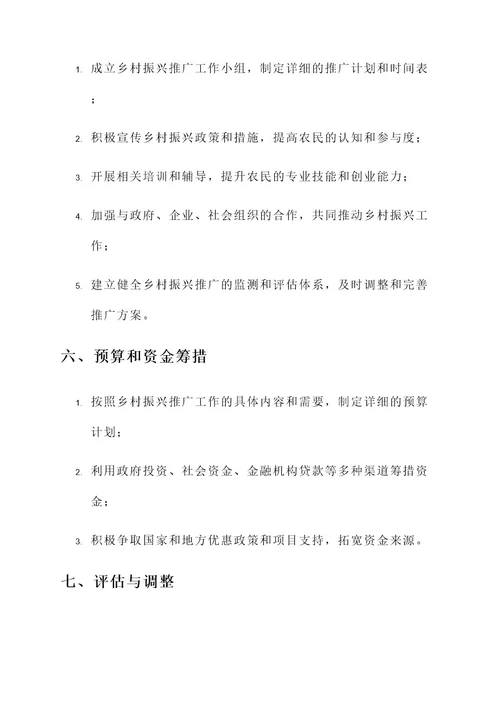 1. 成立乡村振兴推广工作小组，制定详细的推广计划和时间表；

2. 积极宣传乡村振兴政策和措施，提高农民的认知和参与度；

3. 开展相关培训和辅导，提升农民的专业技能和创业能力；

4. 加强与政府、企业、社会组织的合作，共同推动乡村振兴工作；

5. 建立健全乡村振兴推广的监测和评估体系，及时调整和完善推广方案。

六、预算和资金筹措

1. 按照乡村振兴推广工作的具体内容和需要，制定详细的预算计划；

2. 利用政府投资、社会资金、金融机构贷款等多种渠道筹措资金；

3. 积极争取国家和地方优惠政策和项目支持，拓宽资金来源。

七、评估与调整